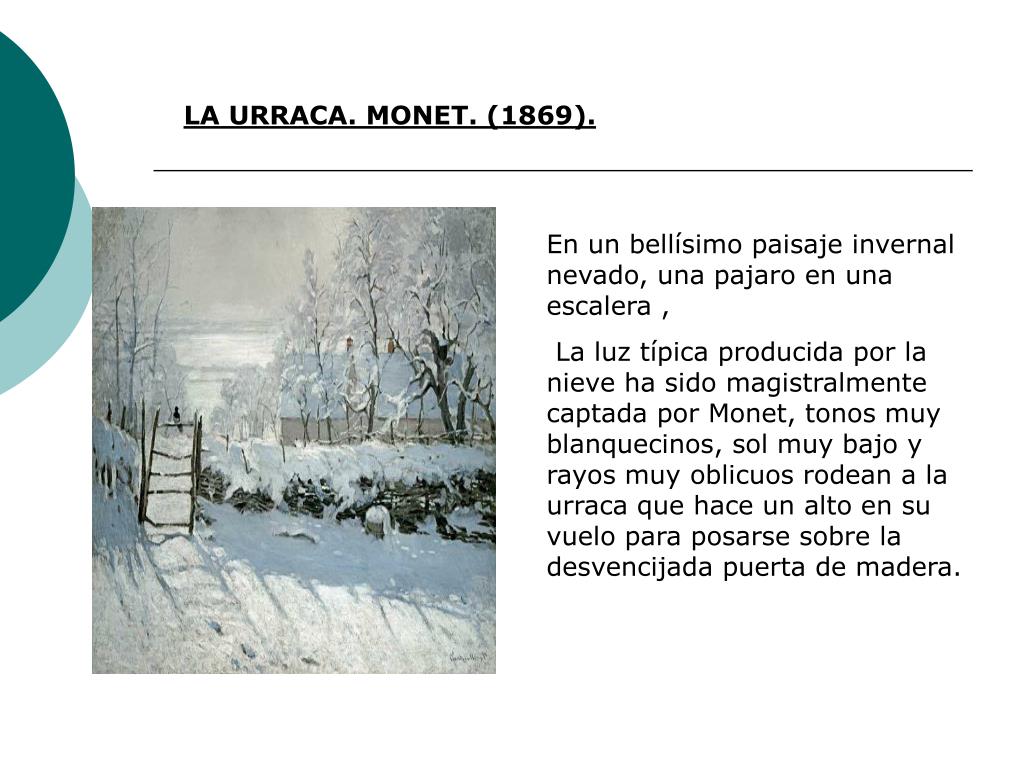 LA URRACA. MONET. (1869).

En un bellísimo paisaje invernal nevado, una pajaro en una escalera ,

La luz típica producida por la nieve ha sido magistralmente captada por Monet, tonos muy blanquecinos, sol muy bajo y rayos muy oblicuos rodean a la urraca que hace un alto en su vuelo para posarse sobre la desvencijada puerta de madera.